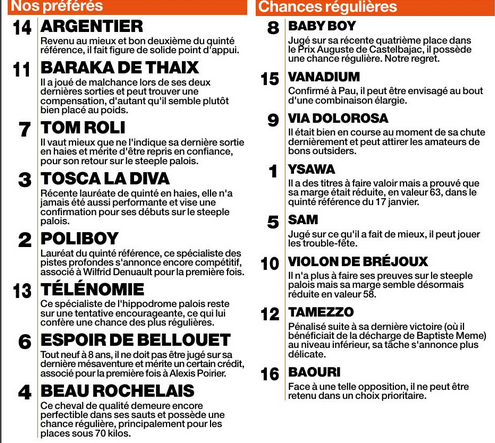 Nos préférés

14 ARGENTIER
Revenu au mieux et bon deuxième du quinté référence, il fait figure de solide point d'appui.

11 BARAKA DE THAIX
Il a joué de malchance lors de ses deux dernières sorties et peut trouver une compensation, d'autant qu'il semble plutôt bien placé au poids.

7 TOM ROLI
Il vaut mieux que ne l'indique sa dernière sortie en haies et mérite d'être repris en confiance, pour son retour sur le steeple palois.

3 TOSCA LA DIVA
Récente lauréate de quinté en haies, elle n'a jamais été aussi performante et vise une confirmation pour ses débuts sur le steeple palois.

2 POLIBOY
Lauréat du quinté référence, ce spécialiste des pistes profondes s'annonce encore compétitif, associé à Wilfrid Denuault pour la première fois.

13 TÉLÉNOMIE
Ce spécialiste de l'hippodrome palois reste sur une tentative encourageante, ce qui lui confère une chance des plus régulières.

6 ESPOIR DE BELLOUET
Tout neuf à 8 ans, il ne doit pas être jugé sur sa dernière mésaventure et mérite un certain crédit, associé pour la première fois à Alexis Poirier.

4 BEAU ROCHELAIS
Ce cheval de qualité demeure encore perfectible dans ses sauts et possède une chance régulière, principalement pour les places sous 70 kilos.

Chances régulières

8 BABY BOY
Jugé sur sa récente quatrième place dans le Prix Auguste de Castelbajac, il possède une chance régulière. Notre regret.

15 VANADIUM
Confirmé à Pau, il peut être envisagé au bout d'une combinaison élargie.

9 VIA DOLOROSA
Il était bien en course au moment de sa chute dernièrement et peut attirer les amateurs de bons outsiders.

1 YSAWA
Il a des titres à faire valoir mais a prouvé que sa marge était réduite, en valeur 63, dans le quinté référence du 17 janvier.

5 SAM
Jugé sur ce qu'il a fait de mieux, il peut jouer les trouble-fête.

10 VIOLON DE BRÉJOUX
Il n'a plus à faire ses preuves sur le steeple palois mais sa marge semble désormais réduite en valeur 58.

12 TAMEZZO
Pénalisé suite à sa dernière victoire (où il bénéficiait de la décharge de Baptiste Meme) au niveau inférieur, sa tâche s'annonce plus délicate.

16 BAOURI
Face à une telle opposition, il ne peut être retenu dans un choix prioritaire.